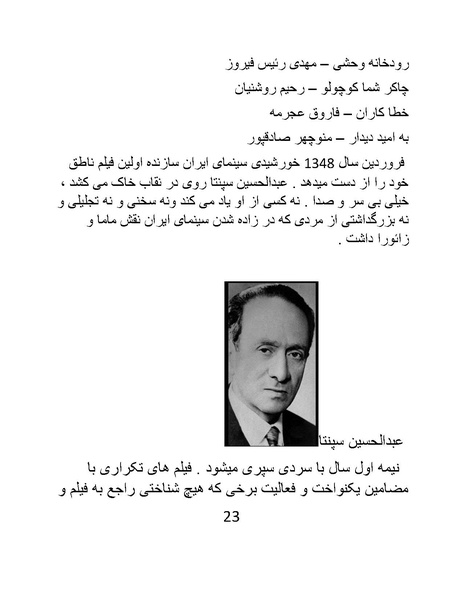 رودخانه وحشی – مهدی رئیس فیروز

چاکر شما کوچولو – رحیم روشنیان

خطا کاران – فاروق عجرمه

به امید دیدار – منوچهر صادقپور

فروردین سال 1348 خورشیدی سینمای ایران سازنده اولین فیلم ناطق خود را از دست میدهد . عبدالحسین سپنتا روی در نقاب خاک می کشد ، خیلی بی سر و صدا . نه کسی از او یاد می کند ونه سخنی و نه تجلیلی و نه بزرگداشتی از مردی که در زاده شدن سینمای ایران نقش ماما و زائورا داشت .

عبدالحسین سپنتا

نیمه اول سال با سردی سپری میشود . فیلم های تکراری با مضامین یکنواخت و فعالیت برخی که هیچ شناختی راجع به فیلم و

23